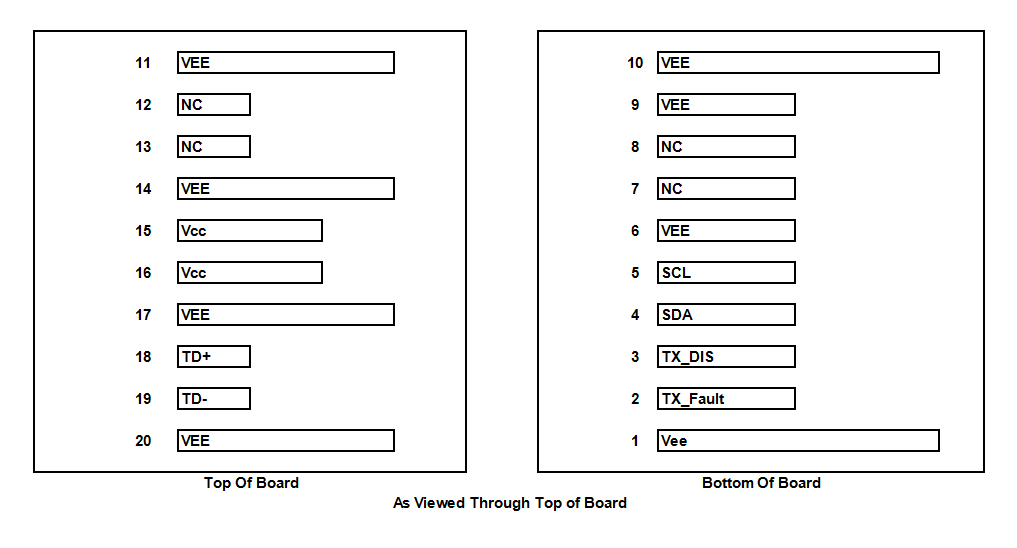 11 VEE
12 NC
13 NC
14 VEE
15 Vcc
16 Vcc
17 VEE
18 TD+
19 TD-
20 VEE

Top Of Board

10 VEE
9 VEE
8 NC
7 NC
6 VEE
5 SCL
4 SDA
3 TX_DIS
2 TX_Fault
1 Vee

Bottom Of Board

As Viewed Through Top of Board